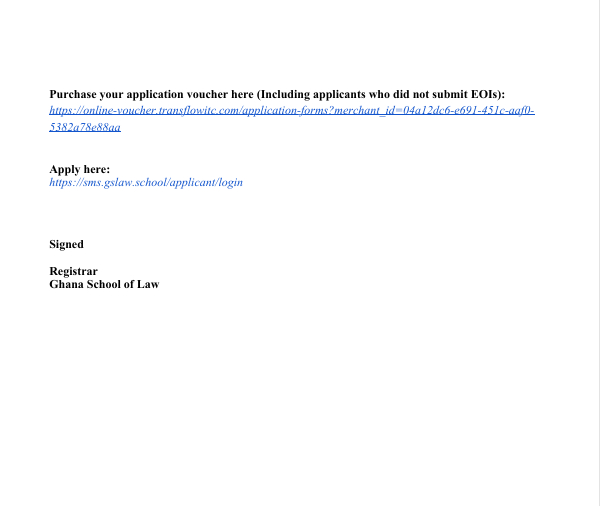 Purchase your application voucher here (Including applicants who did not submit EOIs):
https://online-voucher.transflowitc.com/application-forms?merchant_id=04a12dc6-e691-451c-aaf0-5382a78e88aa

Apply here:
https://sms.gslaw.school/applicant/login

Signed

Registrar
Ghana School of Law